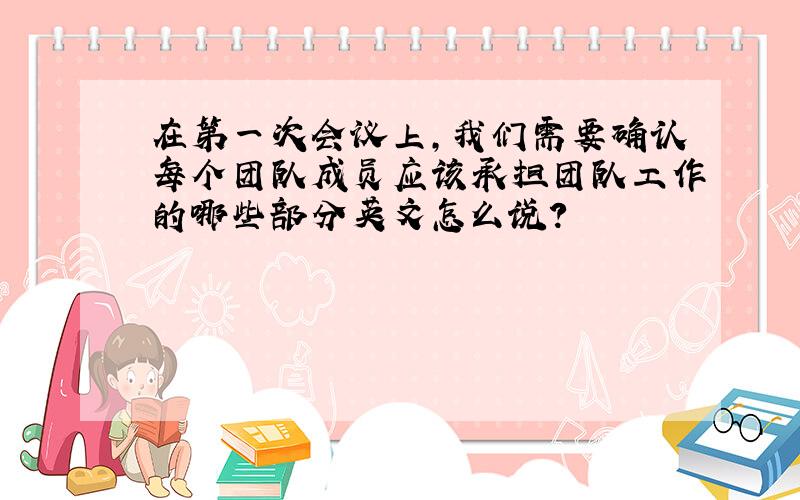 在第一次会议上，我们需要确认每个团队成员应该承担团队工作的哪些部分英文怎么说？